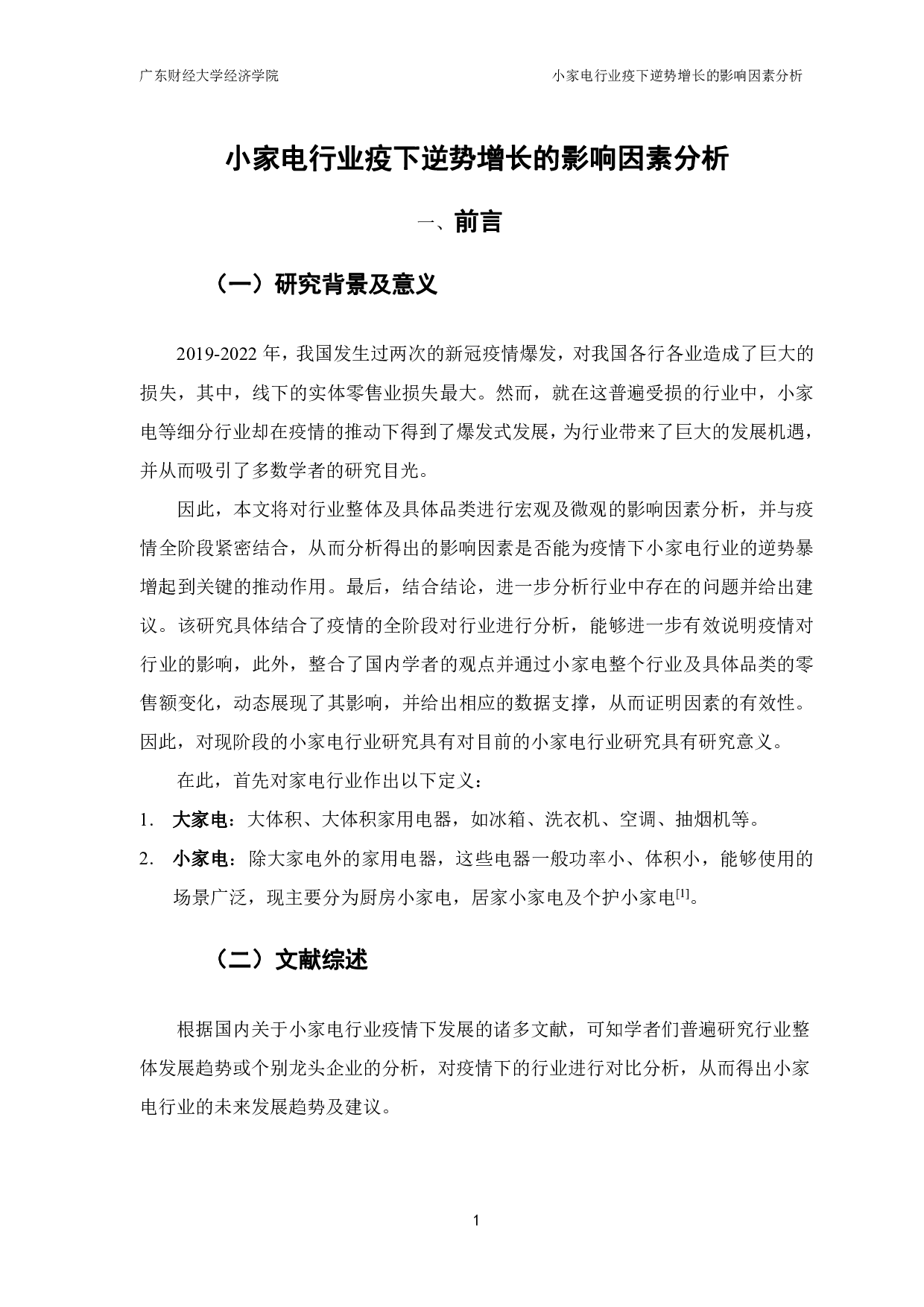 广东财经大学经济学院　　小家电行业疫下逆势增长的影响因素分析

小家电行业疫下逆势增长的影响因素分析

一、前言

（一）研究背景及意义

2019-2022 年，我国发生过两次的新冠疫情爆发，对我国各行各业造成了巨大的损失，其中，线下的实体零售业损失最大。然而，就在这普遍受损的行业中，小家电等细分行业却在疫情的推动下得到了爆发式发展，为行业带来了巨大的发展机遇，并从而吸引了多数学者的研究目光。

因此，本文将对行业整体及具体品类进行宏观及微观的影响因素分析，并与疫情全阶段紧密结合，从而分析得出的影响因素是否能为疫情下小家电行业的逆势暴增起到关键的推动作用。最后，结合结论，进一步分析行业中存在的问题并给出建议。该研究具体结合了疫情的全阶段对行业进行分析，能够进一步有效说明疫情对行业的影响，此外，整合了国内学者的观点并通过小家电整个行业及具体品类的零售额变化，动态展现了其影响，并给出相应的数据支撑，从而证明因素的有效性。因此，对现阶段的小家电行业研究具有对目前的小家电行业研究具有研究意义。

在此，首先对家电行业作出以下定义：

1. 大家电：大体积、大体积家用电器，如冰箱、洗衣机、空调、抽烟机等。

2. 小家电：除大家电外的家用电器，这些电器一般功率小、体积小，能够使用的场景广泛，现主要分为厨房小家电，居家小家电及个护小家电$^{[1]}$。

（二）文献综述

根据国内关于小家电行业疫情下发展的诸多文献，可知学者们普遍研究行业整体发展趋势或个别龙头企业的分析，对疫情下的行业进行对比分析，从而得出小家电行业的未来发展趋势及建议。

1